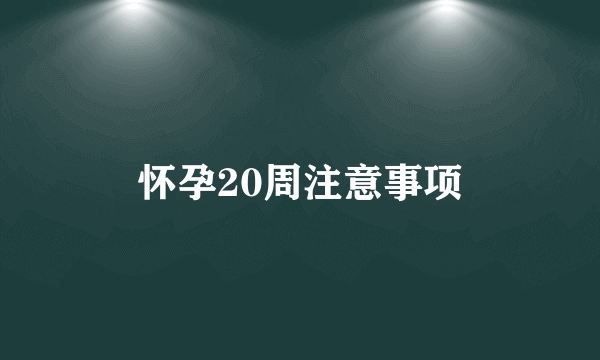 怀孕20周注意事项